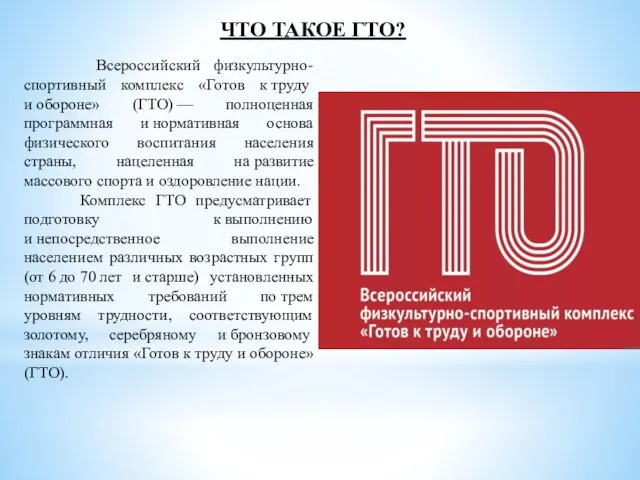 ЧТО ТАКОЕ ГТО?

Всероссийский физкультурно-спортивный комплекс «Готов к труду и обороне» (ГТО) — полноценная программная и нормативная основа физического воспитания населения страны, нацеленная на развитие массового спорта и оздоровление нации.

Комплекс ГТО предусматривает подготовку к выполнению и непосредственное выполнение населением различных возрастных групп (от 6 до 70 лет и старше) установленных нормативных требований по трем уровням трудности, соответствующим золотому, серебряному и бронзовому знакам отличия «Готов к труду и обороне» (ГТО).

ГТО

Всероссийский физкультурно-спортивный комплекс «Готов к труду и обороне»